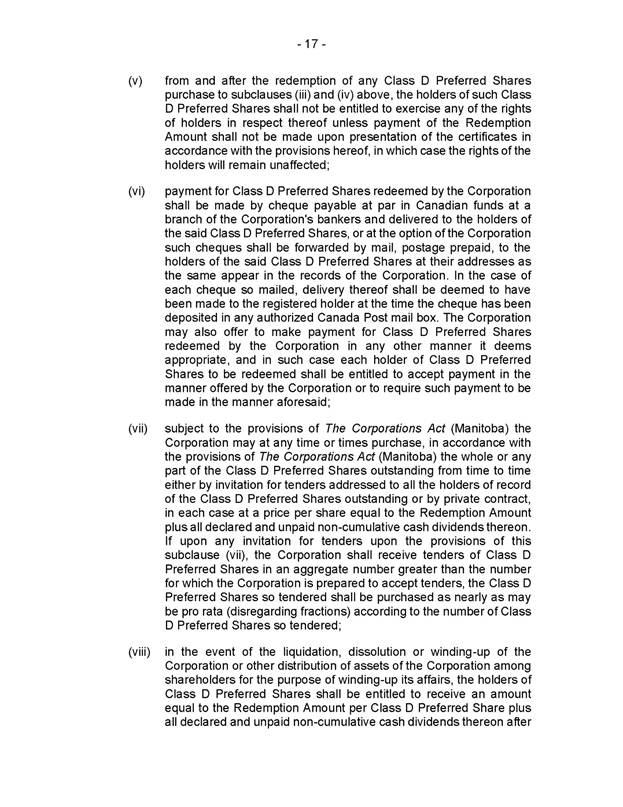 - 17 -

(v) from and after the redemption of any Class D Preferred Shares purchase to subclauses (iii) and (iv) above, the holders of such Class D Preferred Shares shall not be entitled to exercise any of the rights of holders in respect thereof unless payment of the Redemption Amount shall not be made upon presentation of the certificates in accordance with the provisions hereof, in which case the rights of the holders will remain unaffected;

(vi) payment for Class D Preferred Shares redeemed by the Corporation shall be made by cheque payable at par in Canadian funds at a branch of the Corporation's bankers and delivered to the holders of the said Class D Preferred Shares, or at the option of the Corporation such cheques shall be forwarded by mail, postage prepaid, to the holders of the said Class D Preferred Shares at their addresses as the same appear in the records of the Corporation. In the case of each cheque so mailed, delivery thereof shall be deemed to have been made to the registered holder at the time the cheque has been deposited in any authorized Canada Post mail box. The Corporation may also offer to make payment for Class D Preferred Shares redeemed by the Corporation in any other manner it deems appropriate, and in such case each holder of Class D Preferred Shares to be redeemed shall be entitled to accept payment in the manner offered by the Corporation or to require such payment to be made in the manner aforesaid;

(vii) subject to the provisions of The Corporations Act (Manitoba) the Corporation may at any time or times purchase, in accordance with the provisions of The Corporations Act (Manitoba) the whole or any part of the Class D Preferred Shares outstanding from time to time either by invitation for tenders addressed to all the holders of record of the Class D Preferred Shares outstanding or by private contract, in each case at a price per share equal to the Redemption Amount plus all declared and unpaid non-cumulative cash dividends thereon. If upon any invitation for tenders upon the provisions of this subclause (vii), the Corporation shall receive tenders of Class D Preferred Shares in an aggregate number greater than the number for which the Corporation is prepared to accept tenders, the Class D Preferred Shares so tendered shall be purchased as nearly as may be pro rata (disregarding fractions) according to the number of Class D Preferred Shares so tendered;

(viii) in the event of the liquidation, dissolution or winding-up of the Corporation or other distribution of assets of the Corporation among shareholders for the purpose of winding-up its affairs, the holders of Class D Preferred Shares shall be entitled to receive an amount equal to the Redemption Amount per Class D Preferred Share plus all declared and unpaid non-cumulative cash dividends thereon after